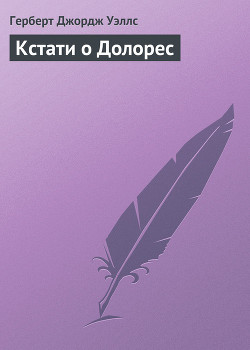 Герберт Джордж Уэллс

Кстати о Долорес